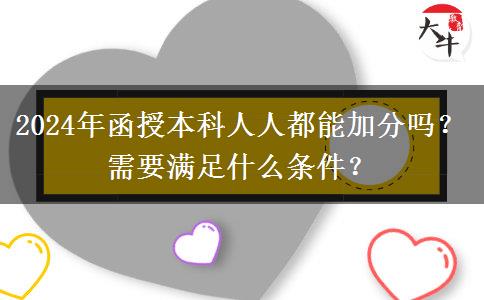 大牛

2024年函授本科人人都能加分吗？
需要满足什么条件？